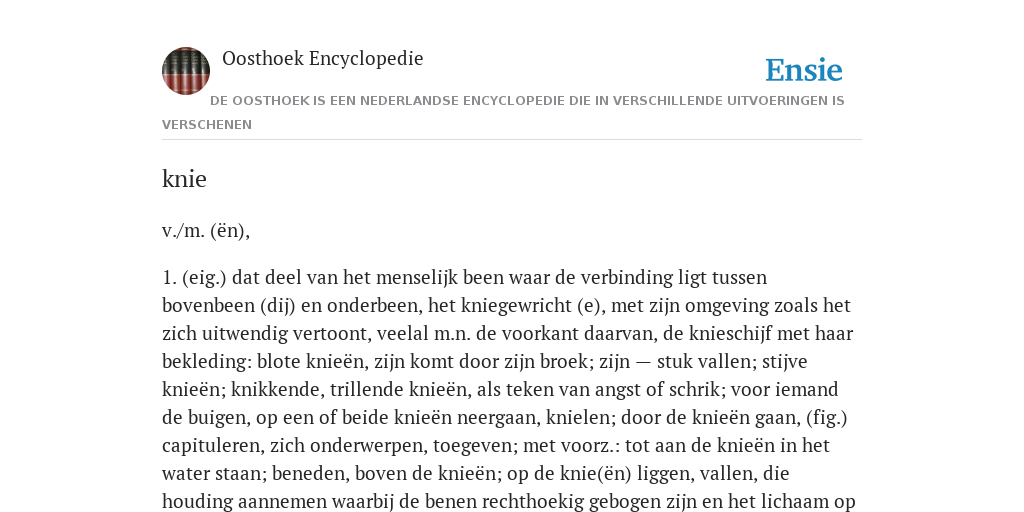 Oosthoek Encyclopedie

Ensie

DE OOSTHOEK IS EEN NEDERLANDSE ENCYCLOPEDIE DIE IN VERSCHILLENDE UITVOERINGEN IS VERSCHENEN

knie

v./m. (ën),

1. (eig.) dat deel van het menselijk been waar de verbinding ligt tussen bovenbeen (dij) en onderbeen, het kniegewricht (e), met zijn omgeving zoals het zich uitwendig vertoont, veelal m.n. de voorkant daarvan, de knieschijf met haar bekleding: blote knieën, zijn komt door zijn broek; zijn — stuk vallen; stijve knieën; knikkende, trillende knieën, als teken van angst of schrik; voor iemand de buigen, op een of beide knieën neergaan, knielen; door de knieën gaan, (fig.) capituleren, zich onderwerpen, toegeven; met voorz.: tot aan de knieën in het water staan; beneden, boven de knieën; op de knie(ën) liggen, vallen, die houding aannemen waarbij de benen rechthoekig gebogen zijn en het lichaam op